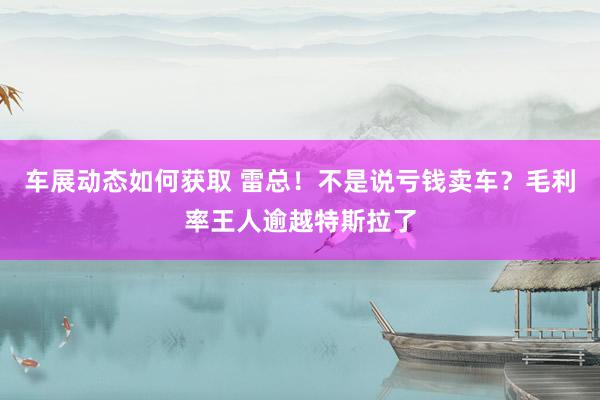 车展动态如何获取 雷总！不是说亏钱卖车？毛利率王人逾越特斯拉了